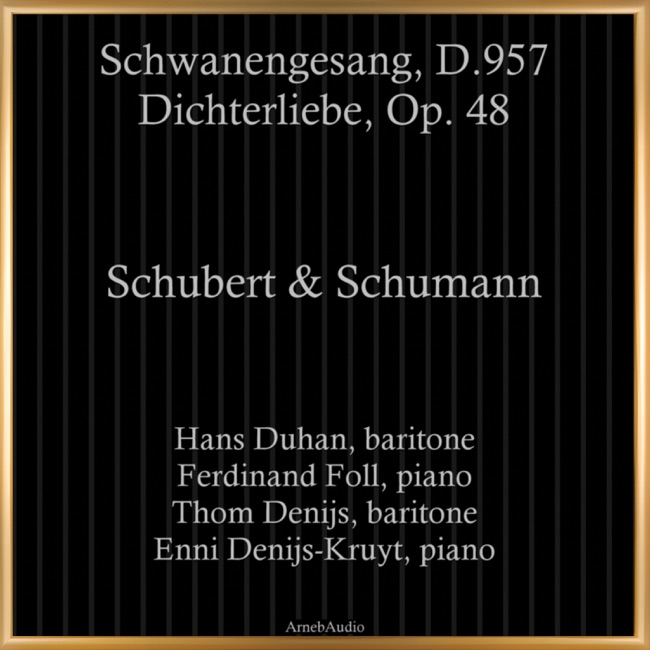 Schwanengesang, D.957
Dichterliebe, Op. 48

Schubert & Schumann

Hans Duhan, baritone
Ferdinand Foll, piano
Thom Denijs, baritone
Enni Denijs-Kruyt, piano

ArnebAudio